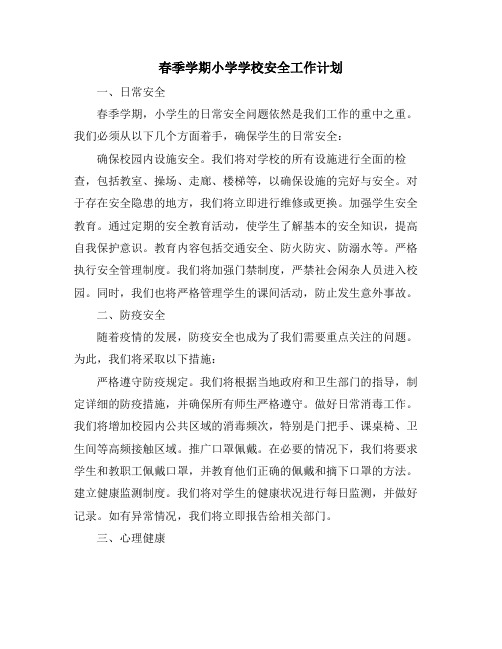 春季学期小学学校安全工作计划

一、日常安全

春季学期，小学生的日常安全问题依然是我们工作的重中之重。我们必须从以下几个方面着手，确保学生的日常安全：

确保校园内设施安全。我们将对学校的所有设施进行全面的检查，包括教室、操场、走廊、楼梯等，以确保设施的完好与安全。对于存在安全隐患的地方，我们将立即进行维修或更换。加强学生安全教育。通过定期的安全教育活动，使学生了解基本的安全知识，提高自我保护意识。教育内容包括交通安全、防火防灾、防溺水等。严格执行安全管理制度。我们将加强门禁制度，严禁社会闲杂人员进入校园。同时，我们也将严格管理学生的课间活动，防止发生意外事故。

二、防疫安全

随着疫情的发展，防疫安全也成为了我们需要重点关注的问题。为此，我们将采取以下措施：

严格遵守防疫规定。我们将根据当地政府和卫生部门的指导，制定详细的防疫措施，并确保所有师生严格遵守。做好日常消毒工作。我们将增加校园内公共区域的消毒频次，特别是门把手、课桌椅、卫生间等高频接触区域。推广口罩佩戴。在必要的情况下，我们将要求学生和教职工佩戴口罩，并教育他们正确的佩戴和摘下口罩的方法。建立健康监测制度。我们将对学生的健康状况进行每日监测，并做好记录。如有异常情况，我们将立即报告给相关部门。

三、心理健康